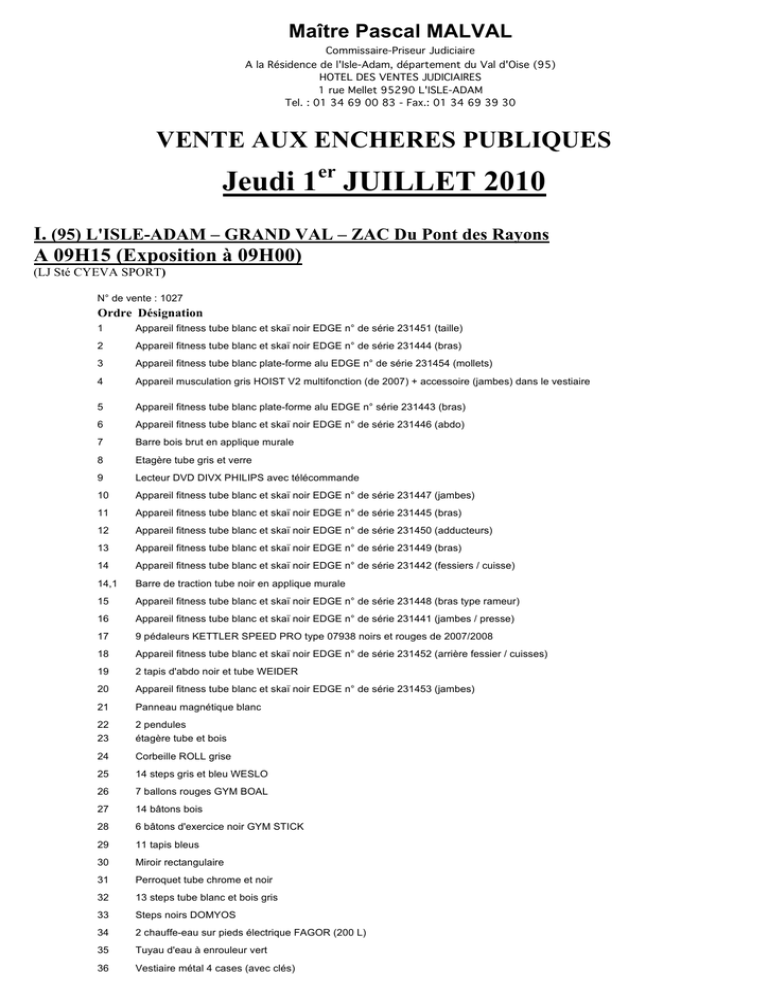 Maître Pascal MALVAL
Commissaire-Priseur Judiciaire
A la Résidence de l'Isle-Adam, département du Val d'Oise (95)
HOTEL DES VENTES JUDICIAIRES
1 rue Mellet 95290 L'ISLE-ADAM
Tel. : 01 34 69 00 83 - Fax.: 01 34 69 39 30

VENTE AUX ENCHERES PUBLIQUES

Jeudi 1$^{er}$ JUILLET 2010

I. (95) L'ISLE-ADAM – GRAND VAL – ZAC Du Pont des Rayons
A 09H15 (Exposition à 09H00)
(LJ Sté CYEVA SPORT)

N° de vente : 1027

| Ordre | Désignation |
|---|---|
| 1 | Appareil fitness tube blanc et skaï noir EDGE n° de série 231451 (taille) |
| 2 | Appareil fitness tube blanc et skaï noir EDGE n° de série 231444 (bras) |
| 3 | Appareil fitness tube blanc plate-forme alu EDGE n° de série 231454 (mollets) |
| 4 | Appareil musculation gris HOIST V2 multifonction (de 2007) + accessoire (jambes) dans le vestiaire |
| 5 | Appareil fitness tube blanc plate-forme alu EDGE n° série 231443 (bras) |
| 6 | Appareil fitness tube blanc et skaï noir EDGE n° de série 231446 (abdo) |
| 7 | Barre bois brut en applique murale |
| 8 | Etagère tube gris et verre |
| 9 | Lecteur DVD DIVX PHILIPS avec télécommande |
| 10 | Appareil fitness tube blanc et skaï noir EDGE n° de série 231447 (jambes) |
| 11 | Appareil fitness tube blanc et skaï noir EDGE n° de série 231445 (bras) |
| 12 | Appareil fitness tube blanc et skaï noir EDGE n° de série 231450 (adducteurs) |
| 13 | Appareil fitness tube blanc et skaï noir EDGE n° de série 231449 (bras) |
| 14 | Appareil fitness tube blanc et skaï noir EDGE n° de série 231442 (fessiers / cuisse) |
| 14,1 | Barre de traction tube noir en applique murale |
| 15 | Appareil fitness tube blanc et skaï noir EDGE n° de série 231448 (bras type rameur) |
| 16 | Appareil fitness tube blanc et skaï noir EDGE n° de série 231441 (jambes / presse) |
| 17 | 9 pédaleurs KETTLER SPEED PRO type 07938 noirs et rouges de 2007/2008 |
| 18 | Appareil fitness tube blanc et skaï noir EDGE n° de série 231452 (arrière fessier / cuisses) |
| 19 | 2 tapis d'abdo noir et tube WEIDER |
| 20 | Appareil fitness tube blanc et skaï noir EDGE n° de série 231453 (jambes) |
| 21 | Panneau magnétique blanc |
| 22 | 2 pendules |
| 23 | étagère tube et bois |
| 24 | Corbeille ROLL grise |
| 25 | 14 steps gris et bleu WESLO |
| 26 | 7 ballons rouges GYM BOAL |
| 27 | 14 bâtons bois |
| 28 | 6 bâtons d'exercice noir GYM STICK |
| 29 | 11 tapis bleus |
| 30 | Miroir rectangulaire |
| 31 | Perroquet tube chrome et noir |
| 32 | 13 steps tube blanc et bois gris |
| 33 | Steps noirs DOMYOS |
| 34 | 2 chauffe-eau sur pieds électrique FAGOR (200 L) |
| 35 | Tuyau d'eau à enrouleur vert |
| 36 | Vestiaire métal 4 cases (avec clés) |